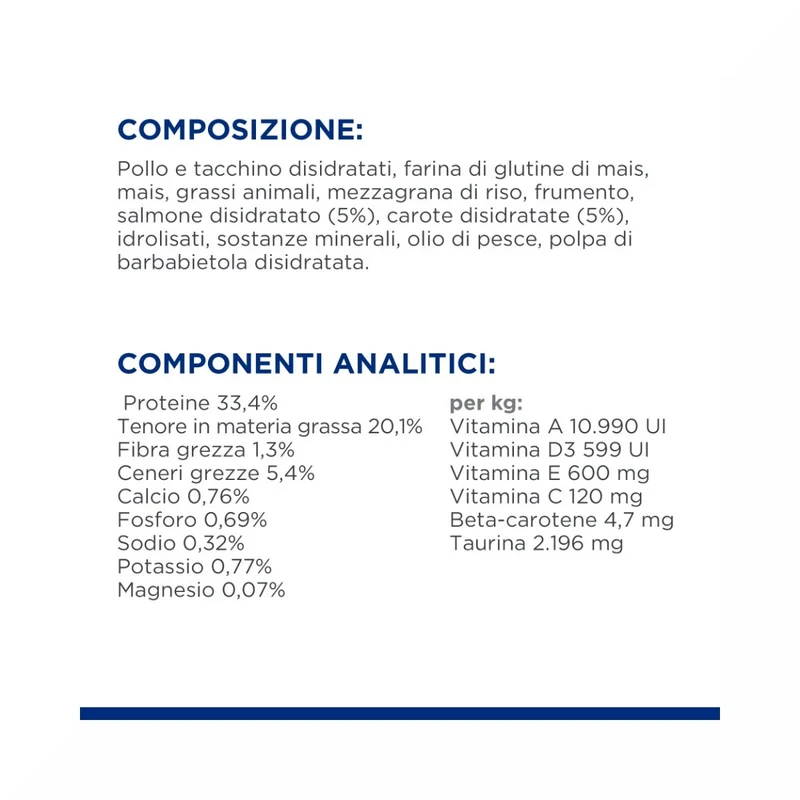 COMPOSIZIONE:

Pollo e tacchino disidratati, farina di glutine di mais, mais, grassi animali, mezzagrana di riso, frumento, salmone disidratato (5%), carote disidratate (5%), idrolisati, sostanze minerali, olio di pesce, polpa di barbabietola disidratata.

COMPONENTI ANALITICI:

Proteine 33,4%
Tenore in materia grassa 20,1%
Fibra grezza 1,3%
Ceneri grezze 5,4%
Calcio 0,76%
Fosforo 0,69%
Sodio 0,32%
Potassio 0,77%
Magnesio 0,07%

per kg:
Vitamina A 10.990 UI
Vitamina D3 599 UI
Vitamina E 600 mg
Vitamina C 120 mg
Beta-carotene 4,7 mg
Taurina 2.196 mg